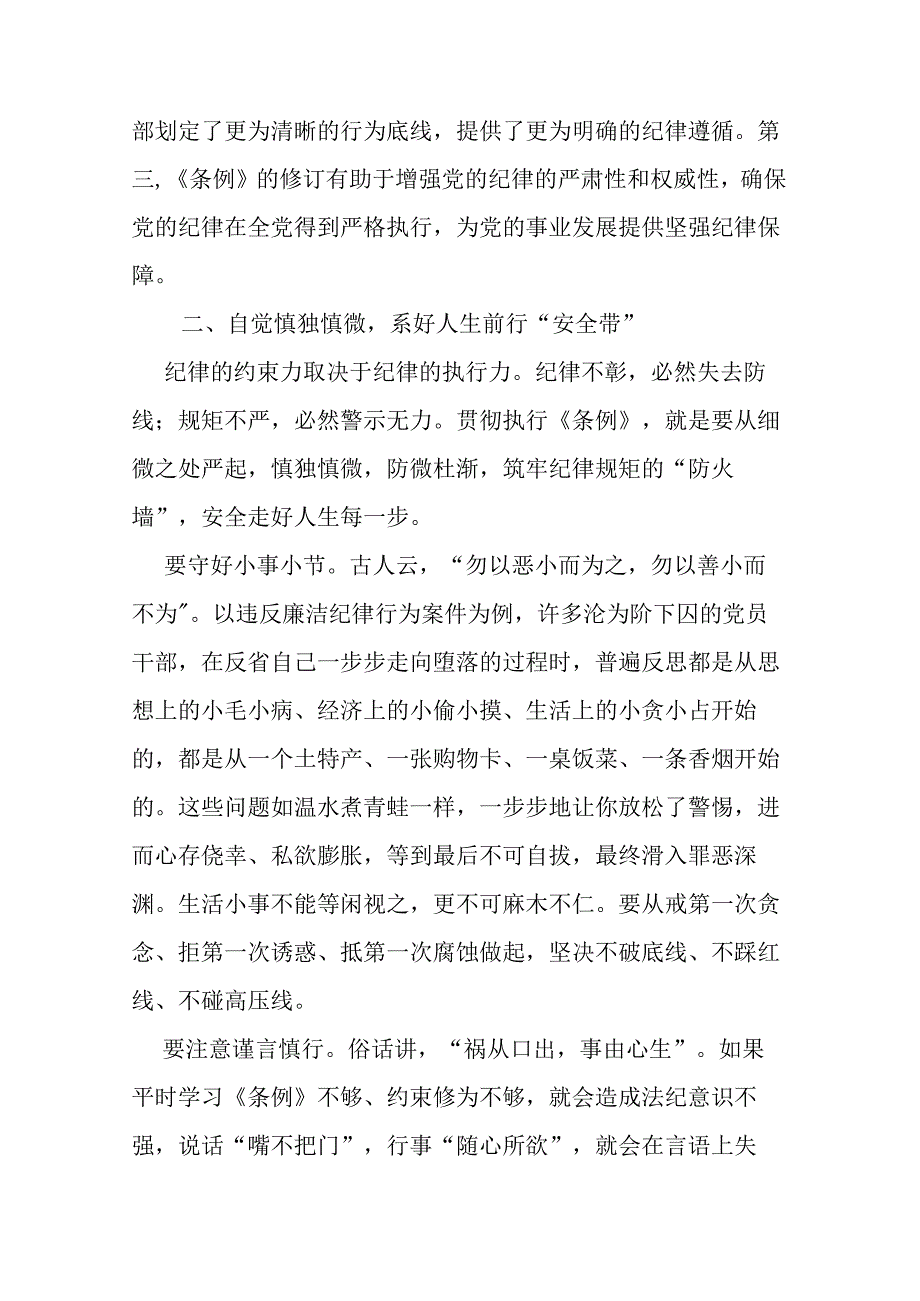 部划定了更为清晰的行为底线，提供了更为明确的纪律遵循。第三，《条例》的修订有助于增强党的纪律的严肃性和权威性，确保党的纪律在全党得到严格执行，为党的事业发展提供坚强纪律保障。

二、自觉慎独慎微，系好人生前行“安全带”

纪律的约束力取决于纪律的执行力。纪律不彰，必然失去防线；规矩不严，必然警示无力。贯彻执行《条例》，就是要从细微之处严起，慎独慎微，防微杜渐，筑牢纪律规矩的“防火墙”，安全走好人生每一步。

要守好小事小节。古人云，“勿以恶小而为之，勿以善小而不为″。以违反廉洁纪律行为案件为例，许多沦为阶下囚的党员干部，在反省自己一步步走向堕落的过程时，普遍反思都是从思想上的小毛小病、经济上的小偷小摸、生活上的小贪小占开始的，都是从一个土特产、一张购物卡、一桌饭菜、一条香烟开始的。这些问题如温水煮青蛙一样，一步步地让你放松了警惕，进而心存侥幸、私欲膨胀，等到最后不可自拔，最终滑入罪恶深渊。生活小事不能等闲视之，更不可麻木不仁。要从戒第一次贪念、拒第一次诱惑、抵第一次腐蚀做起，坚决不破底线、不踩红线、不碰高压线。

要注意谨言慎行。俗话讲，“祸从口出，事由心生”。如果平时学习《条例》不够、约束修为不够，就会造成法纪意识不强，说话“嘴不把门”，行事“随心所欲”，就会在言语上失